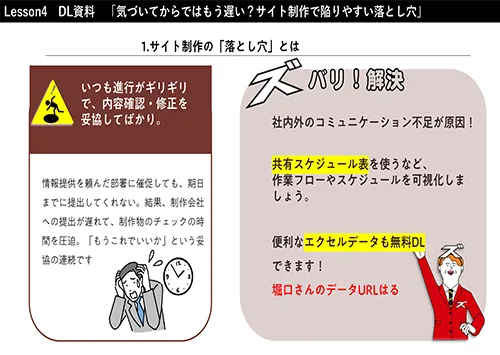 Lesson4　DL資料　「気づいてからではもう遅い？サイト制作で陥りやすい落とし穴」

1.サイト制作の「落とし穴」とは

いつも進行がギリギリで、内容確認・修正を妥協してばかり。

情報提供を頼んだ部署に催促しても、期日までに提出してくれない。結果、制作会社への提出が遅れて、制作物のチェックの時間を圧迫。「もうこれでいいか」という妥協の連続です

ズバリ！解決

社内外のコミュニケーション不足が原因！

共有スケジュール表を使うなど、作業フローやスケジュールを可視化しましょう。

便利なエクセルデータも無料DLできます！

堀口さんのデータURLはる

ズ

ズ